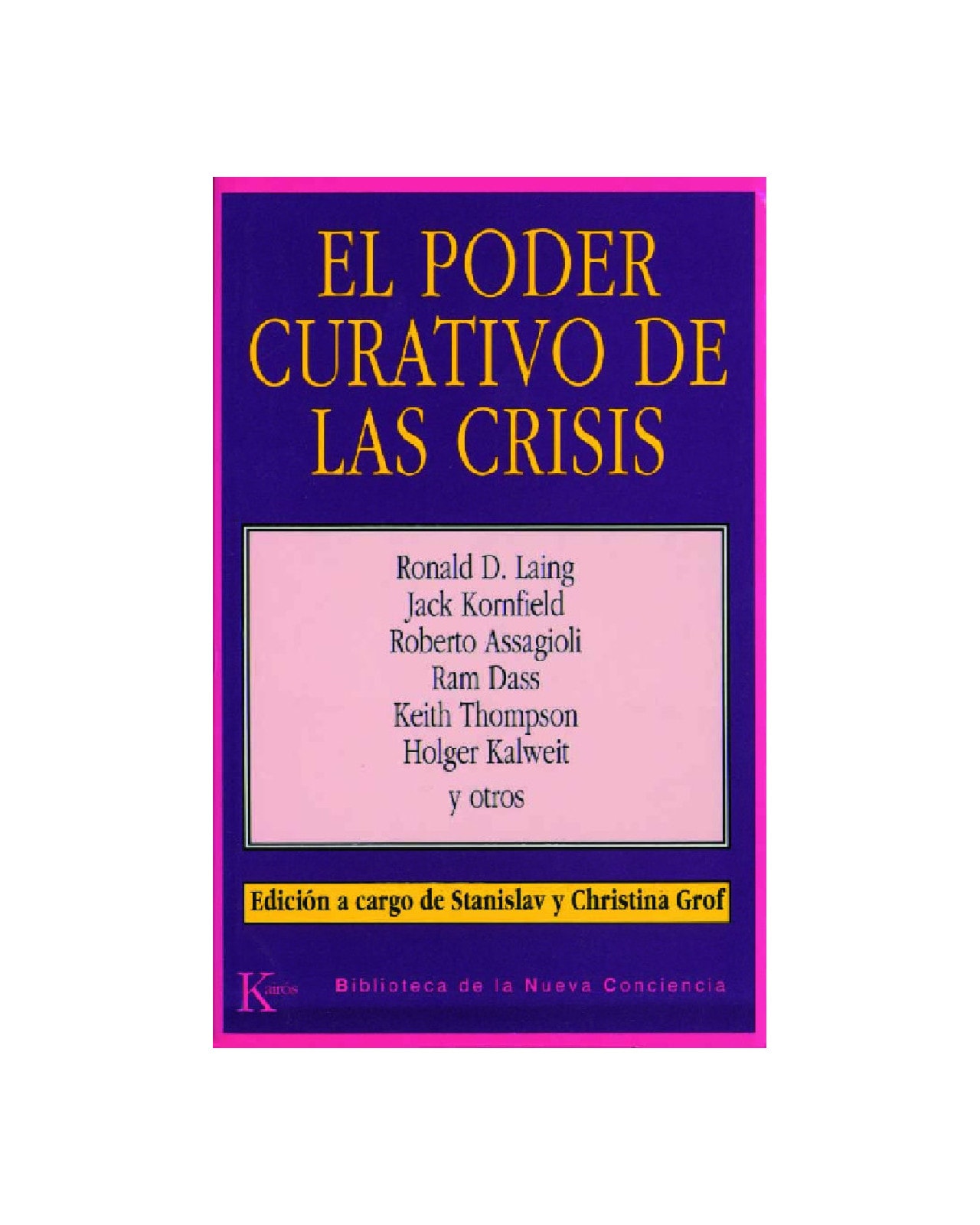 EL PODER CURATIVO DE LAS CRISIS

Ronald D. Laing
Jack Kornfield
Roberto Assagioli
Ram Dass
Keith Thompson
Holger Kalweit
y otros

Edición a cargo de Stanislav y Christina Grof

Kairós

Biblioteca de la Nueva Conciencia